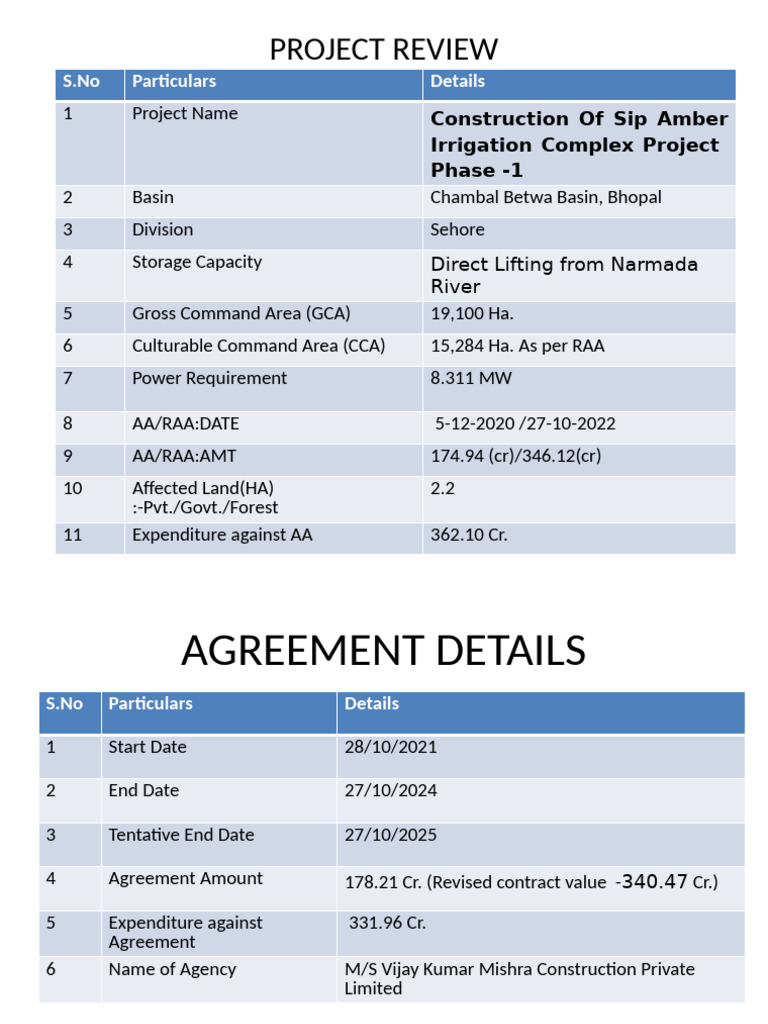 PROJECT REVIEW

| S.No | Particulars | Details |
|---|---|---|
| 1 | Project Name | Construction Of Sip Amber Irrigation Complex Project Phase -1 |
| 2 | Basin | Chambal Betwa Basin, Bhopal |
| 3 | Division | Sehore |
| 4 | Storage Capacity | Direct Lifting from Narmada River |
| 5 | Gross Command Area (GCA) | 19,100 Ha. |
| 6 | Culturable Command Area (CCA) | 15,284 Ha. As per RAA |
| 7 | Power Requirement | 8.311 MW |
| 8 | AA/RAA:DATE | 5-12-2020 /27-10-2022 |
| 9 | AA/RAA:AMT | 174.94 (cr)/346.12(cr) |
| 10 | Affected Land(HA) :-Pvt./Govt./Forest | 2.2 |
| 11 | Expenditure against AA | 362.10 Cr. |

AGREEMENT DETAILS

| S.No | Particulars | Details |
|---|---|---|
| 1 | Start Date | 28/10/2021 |
| 2 | End Date | 27/10/2024 |
| 3 | Tentative End Date | 27/10/2025 |
| 4 | Agreement Amount | 178.21 Cr. (Revised contract value -340.47 Cr.) |
| 5 | Expenditure against Agreement | 331.96 Cr. |
| 6 | Name of Agency | M/S Vijay Kumar Mishra Construction Private Limited |